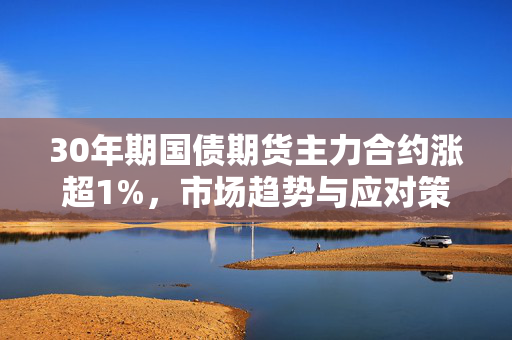 30年期国债期货主力合约涨超1%，市场趋势与应对策